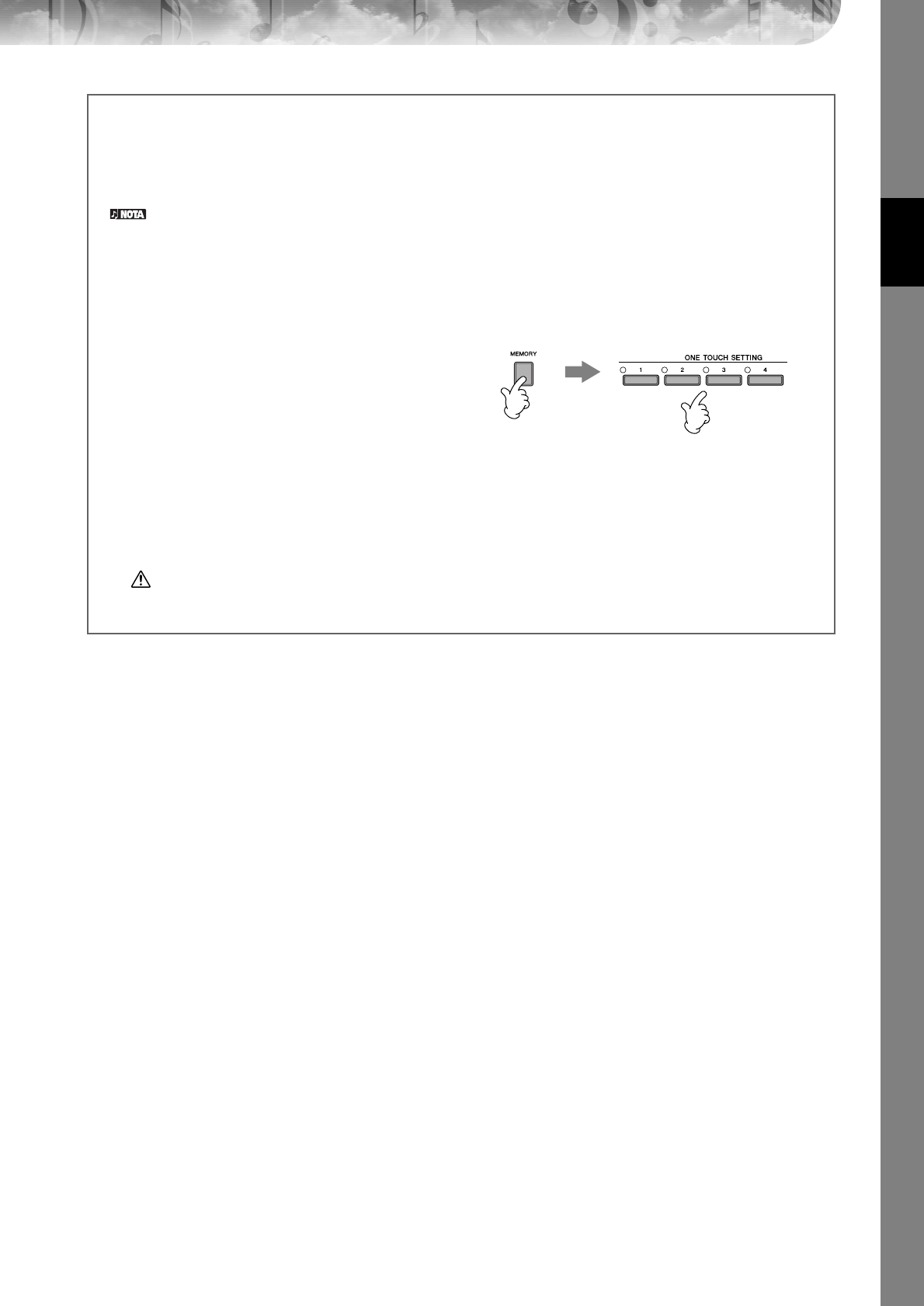 NOTA

MEMORY

ONE TOUCH SETTING

1

2

3

4